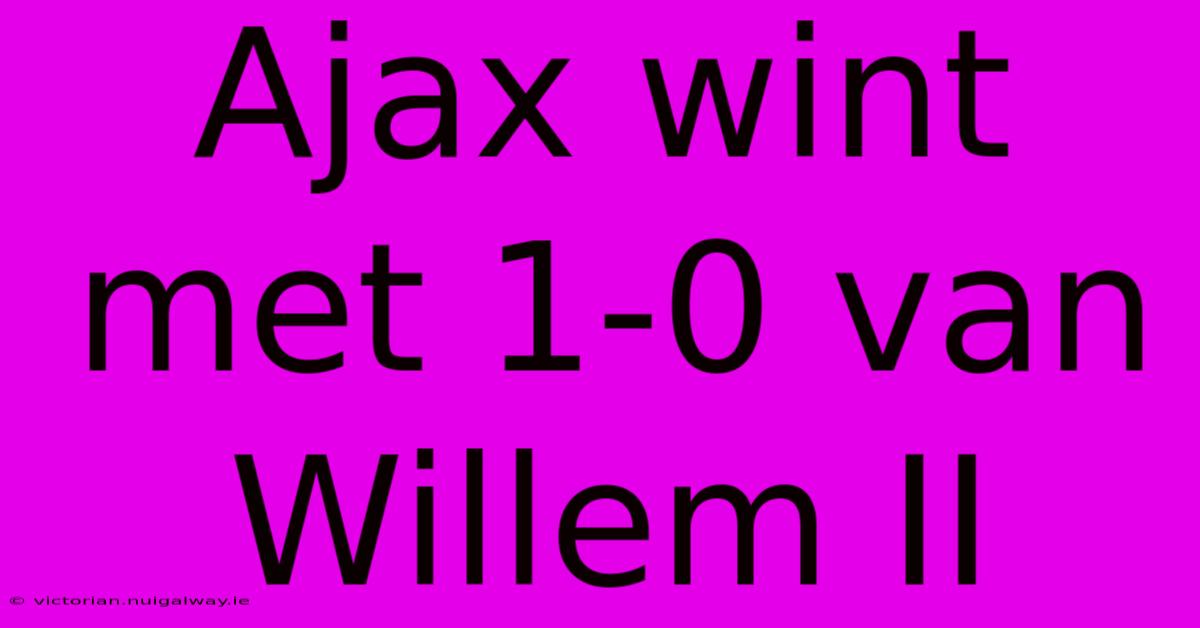 Ajax wint met 1-0 van Willem II

© victorian.nuigalway.ie